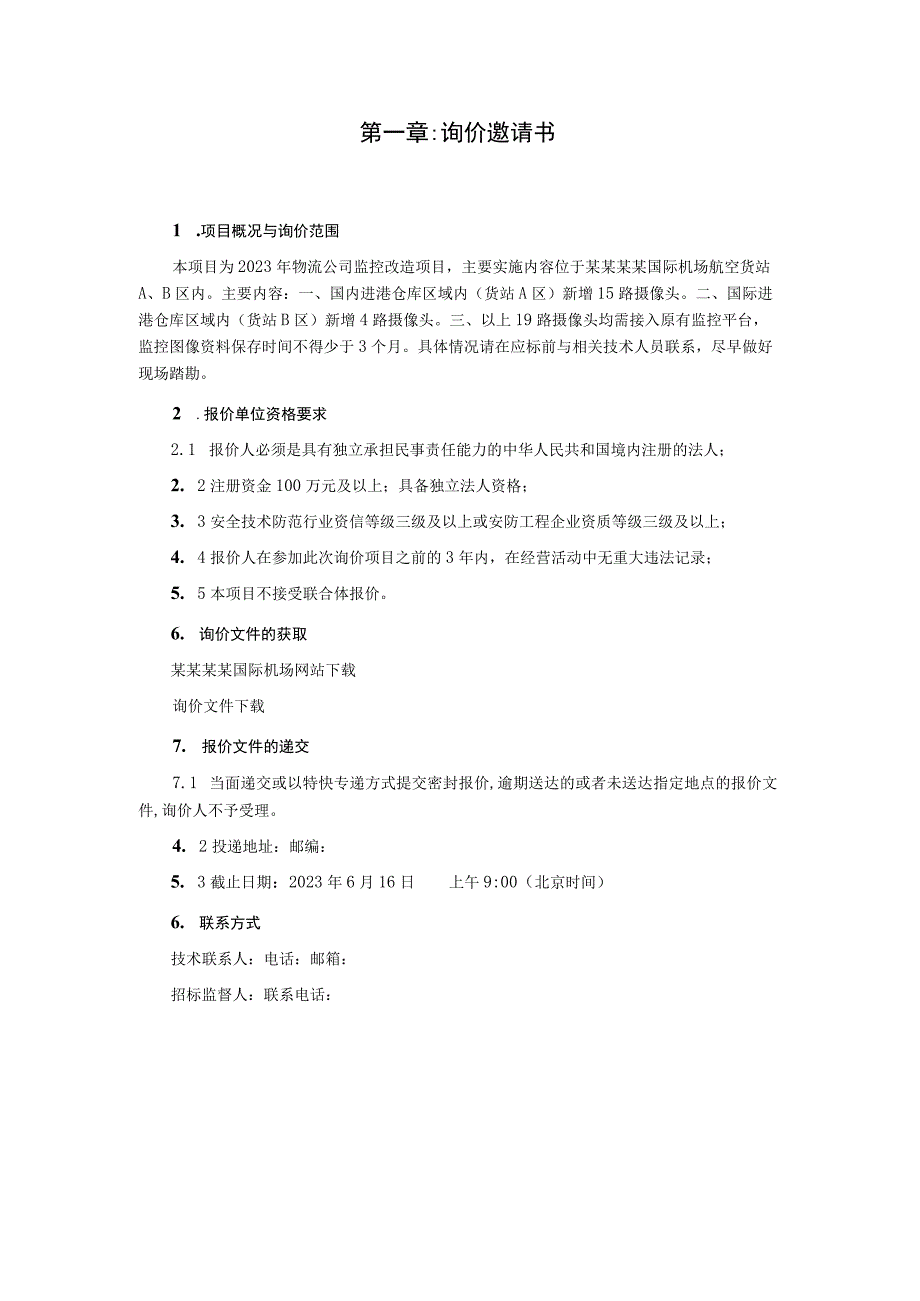 第一章:询价邀请书

1 .项目概况与询价范围

本项目为2023年物流公司监控改造项目，主要实施内容位于某某某某国际机场航空货站A、B区内。主要内容：一、国内进港仓库区域内（货站A区）新增15路摄像头。二、国际进港仓库区域内（货站B区）新增4路摄像头。三、以上19路摄像头均需接入原有监控平台，监控图像资料保存时间不得少于3个月。具体情况请在应标前与相关技术人员联系，尽早做好现场踏勘。

2 .报价单位资格要求

2.1 报价人必须是具有独立承担民事责任能力的中华人民共和国境内注册的法人；

2. 2注册资金100万元及以上；具备独立法人资格；

3. 3安全技术防范行业资信等级三级及以上或安防工程企业资质等级三级及以上；

4. 4报价人在参加此次询价项目之前的3年内，在经营活动中无重大违法记录；

5. 5本项目不接受联合体报价。

6. 询价文件的获取

某某某某国际机场网站下载

询价文件下载

7. 报价文件的递交

7.1 当面递交或以特快专递方式提交密封报价，逾期送达的或者未送达指定地点的报价文件，询价人不予受理。

4. 2投递地址：邮编：

5. 3截止日期：2023年6月16日 上午9:00（北京时间）

6. 联系方式

技术联系人：电话：邮箱：

招标监督人：联系电话：